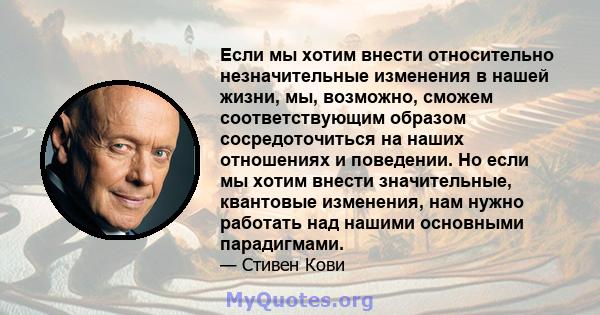 Если мы хотим внести относительно незначительные изменения в нашей жизни, мы, возможно, сможем соответствующим образом сосредоточиться на наших отношениях и поведении. Но если мы хотим внести значительные, квантовые изменения, нам нужно работать над нашими основными парадигмами.
— Стивен Кови

MyQuotes.org